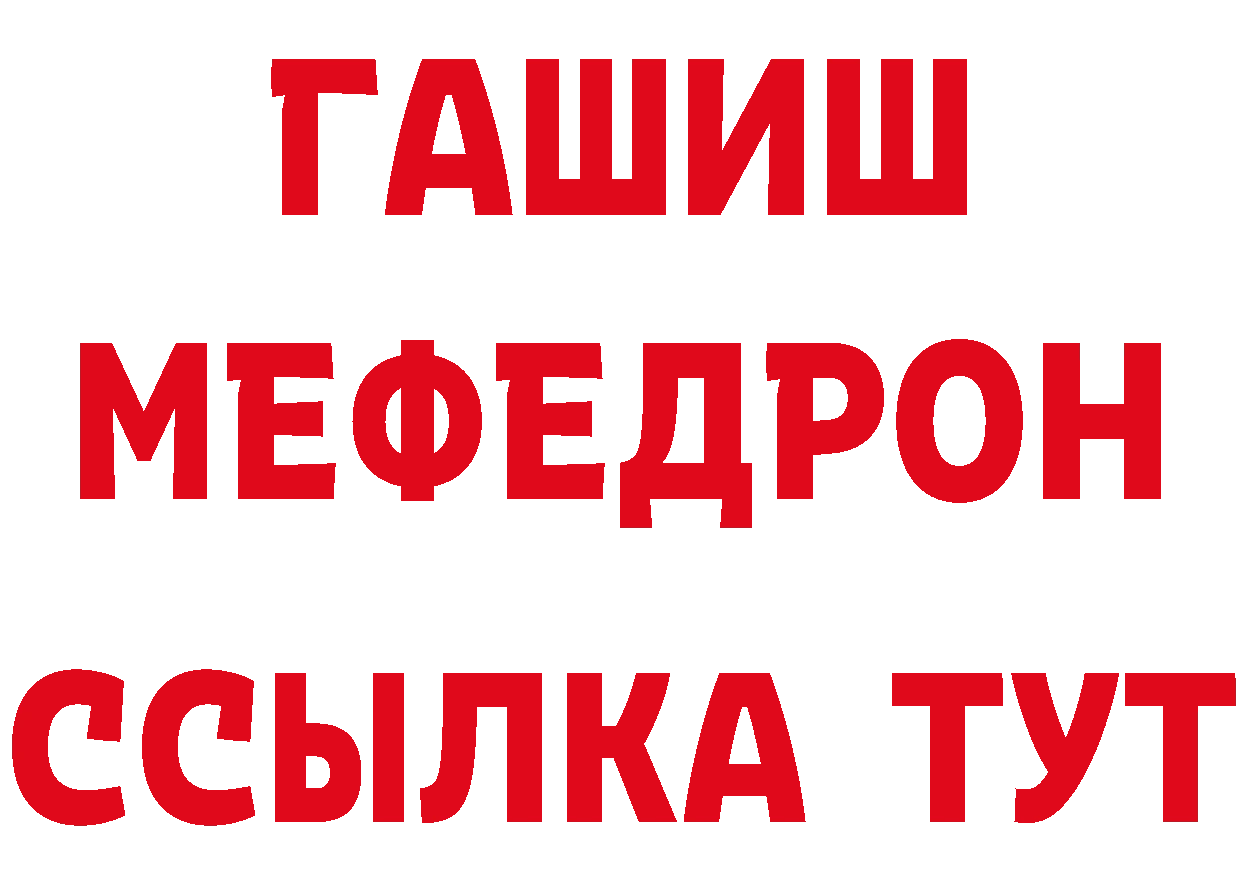 ГАШИШ
МЕФЕДРОН
ССЫЛКА ТУТ